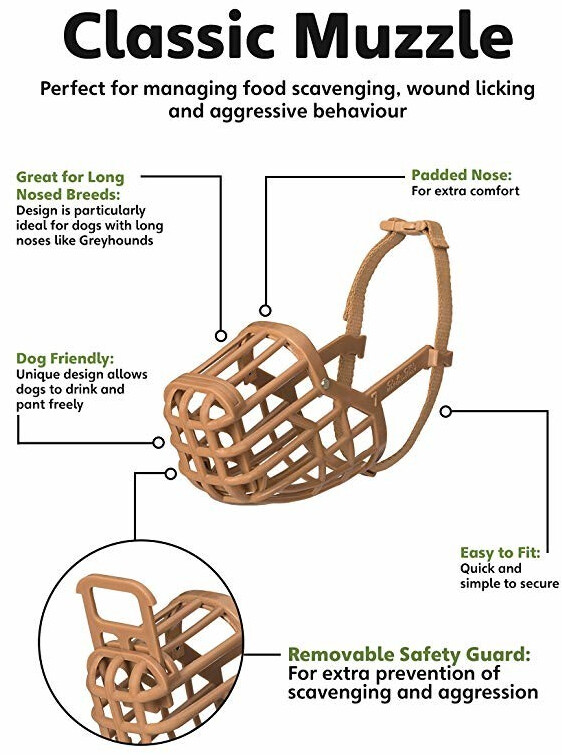 Classic Muzzle

Perfect for managing food scavenging, wound licking and aggressive behaviour

Great for Long Nosed Breeds:
Design is particularly ideal for dogs with long noses like Greyhounds

Padded Nose:
For extra comfort

Dog Friendly:
Unique design allows dogs to drink and pant freely

Easy to Fit:
Quick and simple to secure

Removable Safety Guard:
For extra prevention of scavenging and aggression